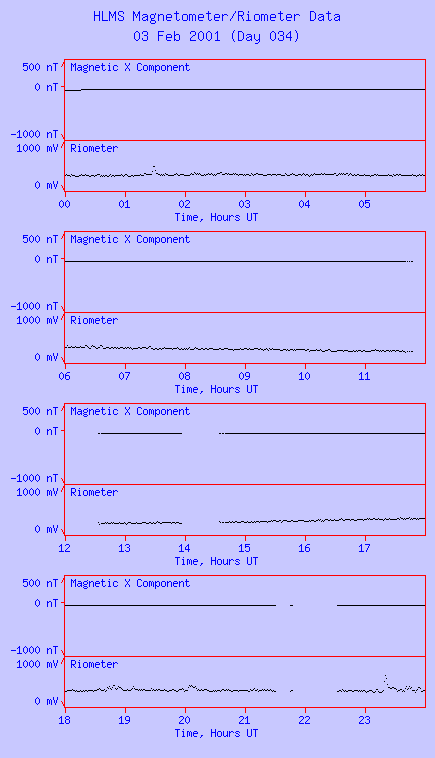 HLMS Magnetometer/Riometer Data
03 Feb 2001 (Day 034)

500 nT
0 nT
-1000 nT
Magnetic X Component
1000 mV
0 mV
Riometer
00 01 02 03 04 05
Time, Hours UT

500 nT
0 nT
-1000 nT
Magnetic X Component
1000 mV
0 mV
Riometer
06 07 08 09 10 11
Time, Hours UT

500 nT
0 nT
-1000 nT
Magnetic X Component
1000 mV
0 mV
Riometer
12 13 14 15 16 17
Time, Hours UT

500 nT
0 nT
-1000 nT
Magnetic X Component
1000 mV
0 mV
Riometer
18 19 20 21 22 23
Time, Hours UT